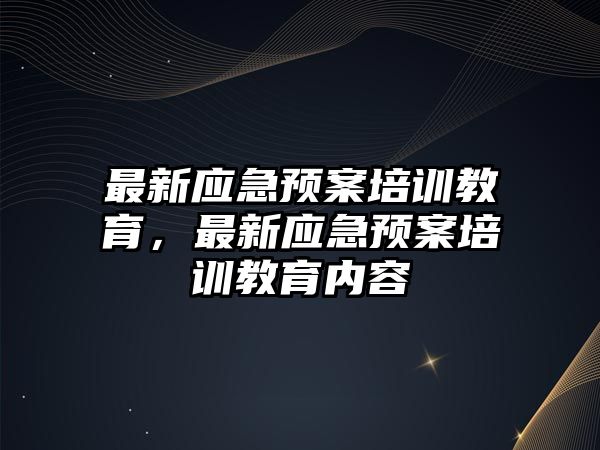 最新应急预案培训教育，最新应急预案培训教育内容